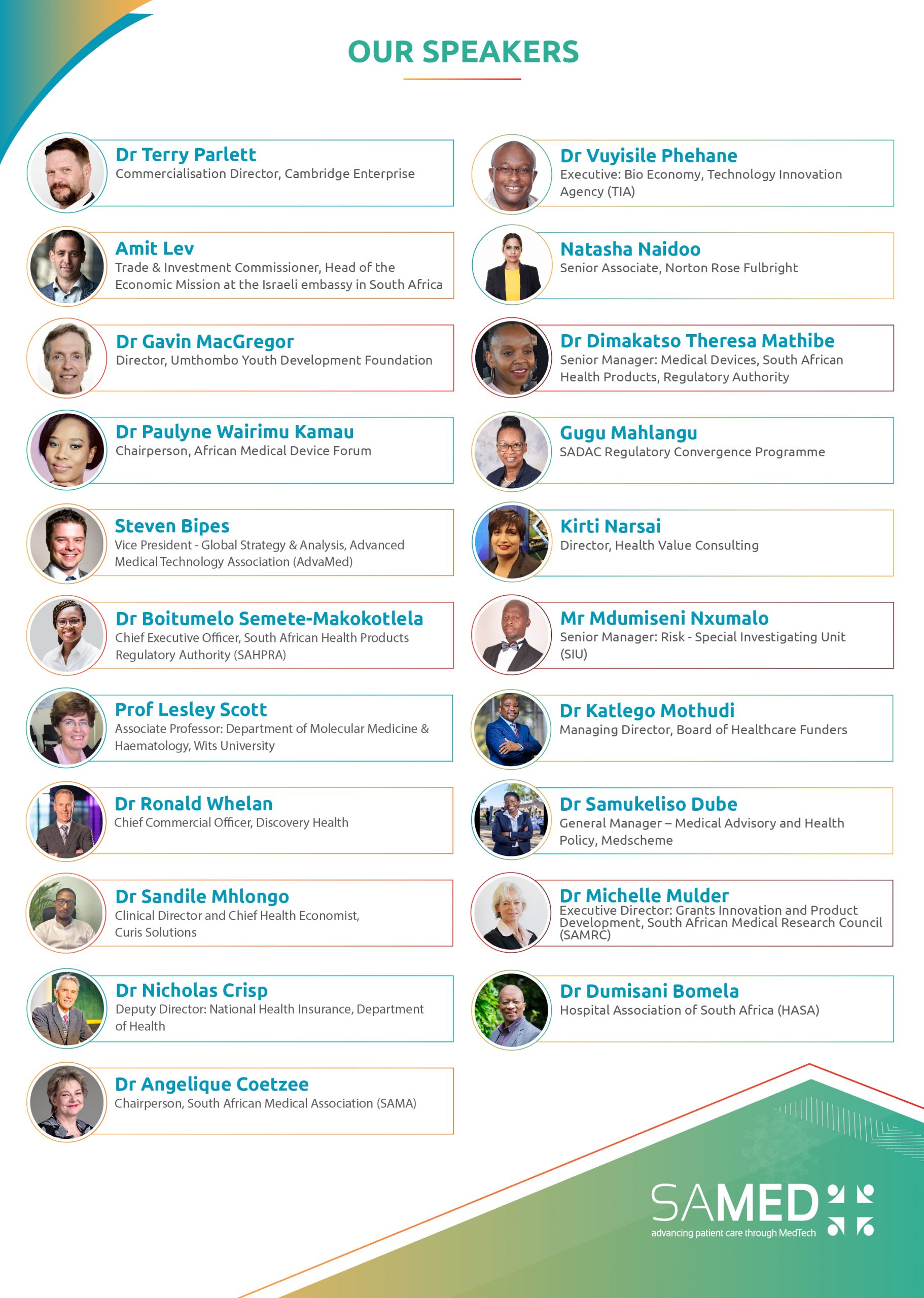 OUR SPEAKERS

Dr Terry Parlett
Commercialisation Director, Cambridge Enterprise

Amit Lev
Trade & Investment Commissioner, Head of the Economic Mission at the Israeli embassy in South Africa

Dr Gavin MacGregor
Director, Umthombo Youth Development Foundation

Dr Paulyne Wairimu Kamau
Chairperson, African Medical Device Forum

Steven Bipes
Vice President - Global Strategy & Analysis, Advanced Medical Technology Association (AdvaMed)

Dr Boitumelo Semete-Makokotlela
Chief Executive Officer, South African Health Products Regulatory Authority (SAHPRA)

Prof Lesley Scott
Associate Professor: Department of Molecular Medicine & Haematology, Wits University

Dr Ronald Whelan
Chief Commercial Officer, Discovery Health

Dr Sandile Mhlongo
Clinical Director and Chief Health Economist, Curis Solutions

Dr Nicholas Crisp
Deputy Director: National Health Insurance, Department of Health

Dr Angelique Coetzee
Chairperson, South African Medical Association (SAMA)

Dr Vuyisile Phehane
Executive: Bio Economy, Technology Innovation Agency (TIA)

Natasha Naidoo
Senior Associate, Norton Rose Fulbright

Dr Dimakatso Theresa Mathibe
Senior Manager: Medical Devices, South African Health Products, Regulatory Authority

Gugu Mahlangu
SADAC Regulatory Convergence Programme

Kirti Narsai
Director, Health Value Consulting

Mr Mdumiseni Nxumalo
Senior Manager: Risk - Special Investigating Unit (SIU)

Dr Katlego Mothudi
Managing Director, Board of Healthcare Funders

Dr Samukeliso Dube
General Manager – Medical Advisory and Health Policy, Medscheme

Dr Michelle Mulder
Executive Director: Grants Innovation and Product Development, South African Medical Research Council (SAMRC)

Dr Dumisani Bomela
Hospital Association of South Africa (HASA)

SAMED
advancing patient care through MedTech